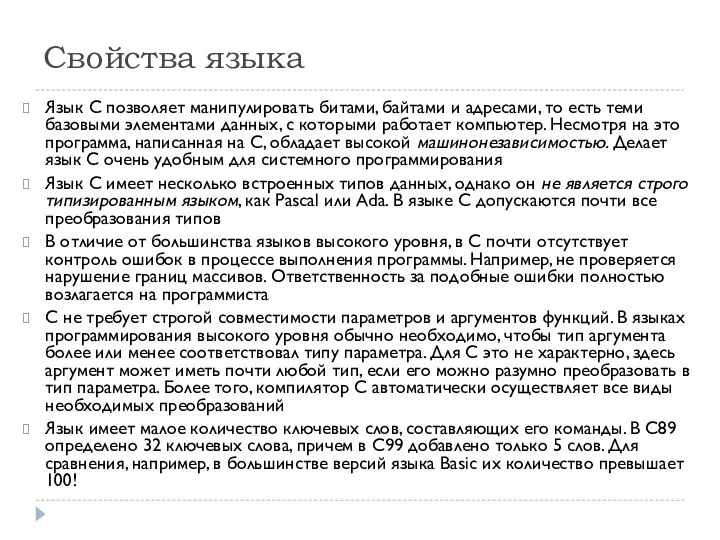 Свойства языка

Язык С позволяет манипулировать битами, байтами и адресами, то есть теми базовыми элементами данных, с которыми работает компьютер. Несмотря на это программа, написанная на С, обладает высокой машинонезависимостью. Делает язык С очень удобным для системного программирования

Язык С имеет несколько встроенных типов данных, однако он не является строго типизированным языком, как Pascal или Ada. В языке С допускаются почти все преобразования типов

В отличие от большинства языков высокого уровня, в С почти отсутствует контроль ошибок в процессе выполнения программы. Например, не проверяется нарушение границ массивов. Ответственность за подобные ошибки полностью возлагается на программиста

С не требует строгой совместимости параметров и аргументов функций. В языках программирования высокого уровня обычно необходимо, чтобы тип аргумента более или менее соответствовал типу параметра. Для С это не характерно, здесь аргумент может иметь почти любой тип, если его можно разумно преобразовать в тип параметра. Более того, компилятор С автоматически осуществляет все виды необходимых преобразований

Язык имеет малое количество ключевых слов, составляющих его команды. В С89 определено 32 ключевых слова, причем в С99 добавлено только 5 слов. Для сравнения, например, в большинстве версий языка Basic их количество превышает 100!